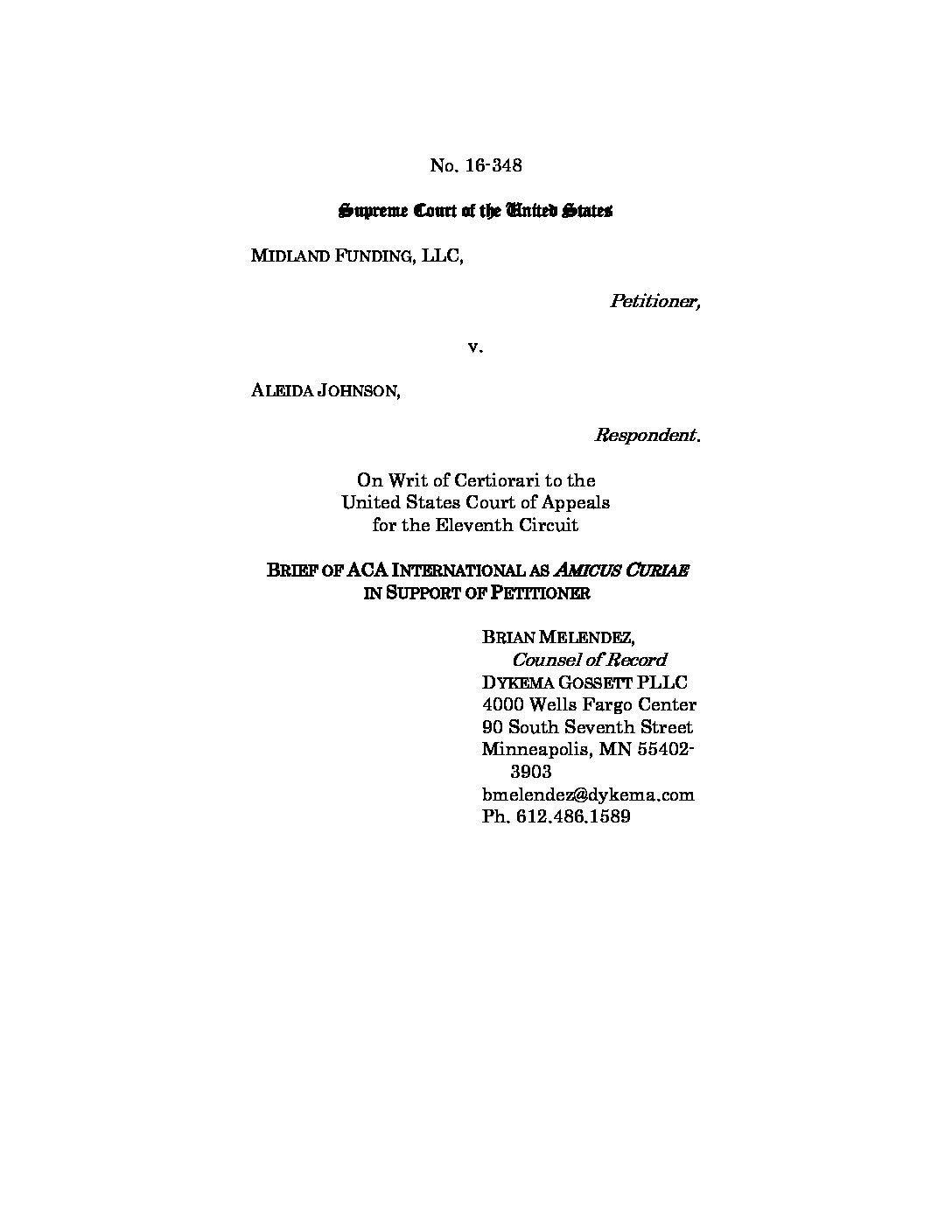 No. 16-348

Supreme Court of the United States

MIDLAND FUNDING, LLC,

Petitioner,

v.

ALEIDA JOHNSON,

Respondent.

On Writ of Certiorari to the United States Court of Appeals for the Eleventh Circuit

BRIEF OF ACA INTERNATIONAL AS AMICUS CURIAE IN SUPPORT OF PETITIONER

BRIAN MELENDEZ,
Counsel of Record
DYKEMA GOSSETT PLLC
4000 Wells Fargo Center
90 South Seventh Street
Minneapolis, MN 55402-3903
bmelendez@dykema.com
Ph. 612.486.1589